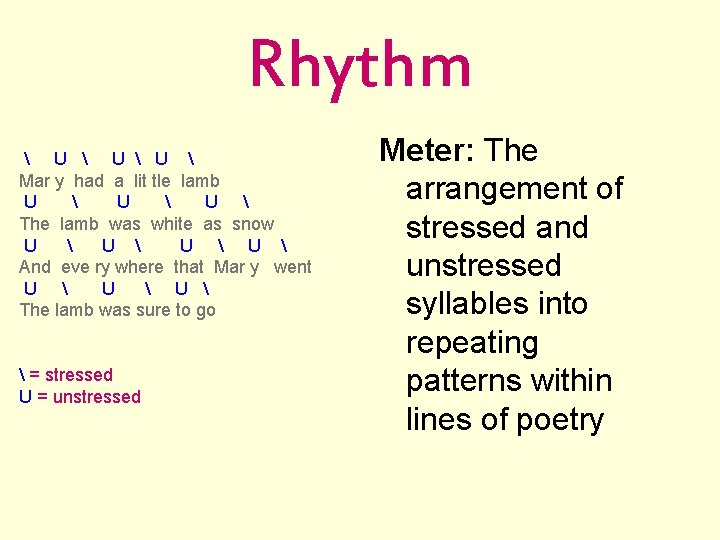 Rhythm

\ U \ U \ U \
Mar y had a lit tle lamb
U \ U \ U \
The lamb was white as snow
U \ U \ U \ U \
And eve ry where that Mar y went
U \ U \ U \
The lamb was sure to go

\ = stressed
U = unstressed

Meter: The arrangement of stressed and unstressed syllables into repeating patterns within lines of poetry